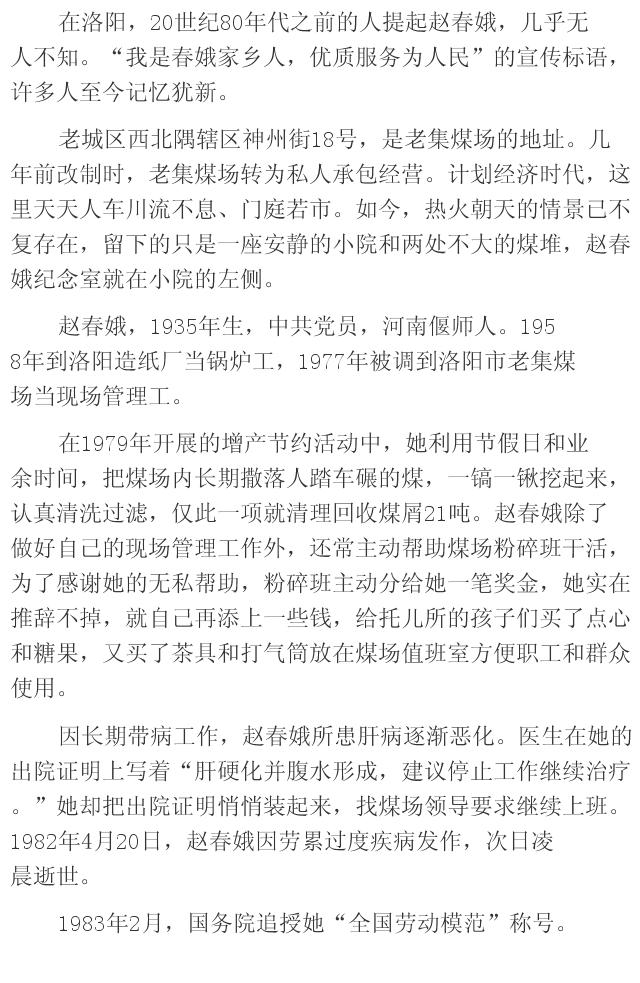 在洛阳，20世纪80年代之前的人提起赵春娥，几乎无人不知。“我是春娥家乡人，优质服务为人民”的宣传标语，许多人至今记忆犹新。

老城区西北隅辖区神州街18号，是老集煤场的地址。几年前改制时，老集煤场转为私人承包经营。计划经济时代，这里天天人车川流不息、门庭若市。如今，热火朝天的情景已不复存在，留下的只是一座安静的小院和两处不大的煤堆，赵春娥纪念室就在小院的左侧。

赵春娥，1935年生，中共党员，河南偃师人。1958年到洛阳造纸厂当锅炉工，1977年被调到洛阳市老集煤场当现场管理工。

在1979年开展的增产节约活动中，她利用节假日和业余时间，把煤场内长期撒落人踏车碾的煤，一镐一锹挖起来，认真清洗过滤，仅此一项就清理回收煤屑21吨。赵春娥除了做好自己的现场管理工作外，还常主动帮助煤场粉碎班干活，为了感谢她的无私帮助，粉碎班主动分给她一笔奖金，她实在推辞不掉，就自己再添上一些钱，给托儿所的孩子们买了点心和糖果，又买了茶具和打气筒放在煤场值班室方便职工和群众使用。

因长期带病工作，赵春娥所患肝病逐渐恶化。医生在她的出院证明上写着“肝硬化并腹水形成，建议停止工作继续治疗。”她却把出院证明悄悄装起来，找煤场领导要求继续上班。1982年4月20日，赵春娥因劳累过度疾病发作，次日凌晨逝世。

1983年2月，国务院追授她“全国劳动模范”称号。